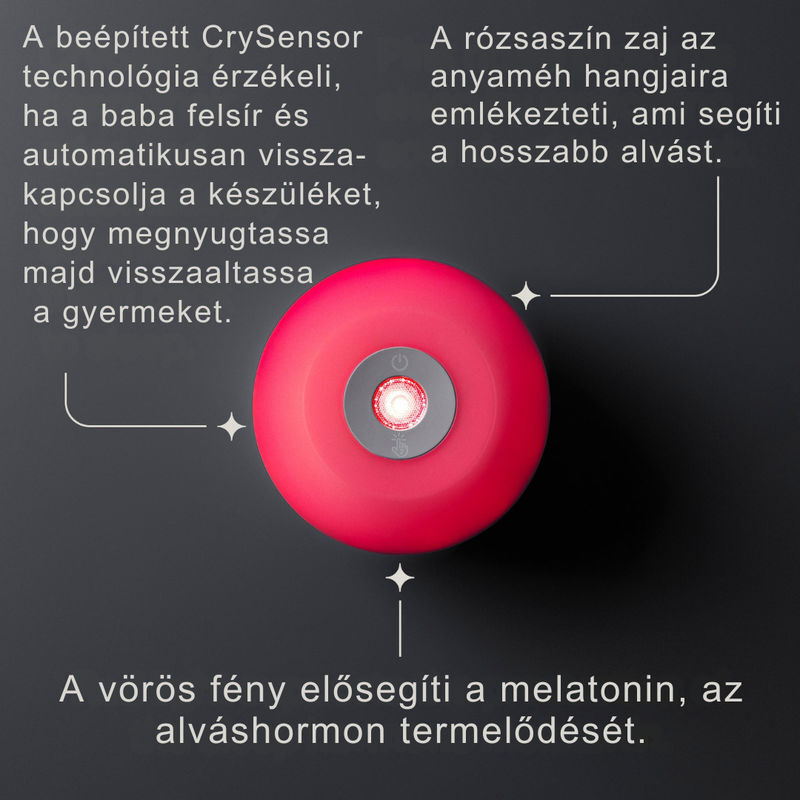 A beépített CrySensor technológia érzékeli, ha a baba felsír és automatikusan visszakapcsolja a készüléket, hogy megnyugtassa majd visszaaltassa a gyermeket.

A rózsaszín zaj az anyaméh hangjaira emlékezteti, ami segíti a hosszabb alvást.

A vörös fény elősegíti a melatonin, az alváshormon termelődését.